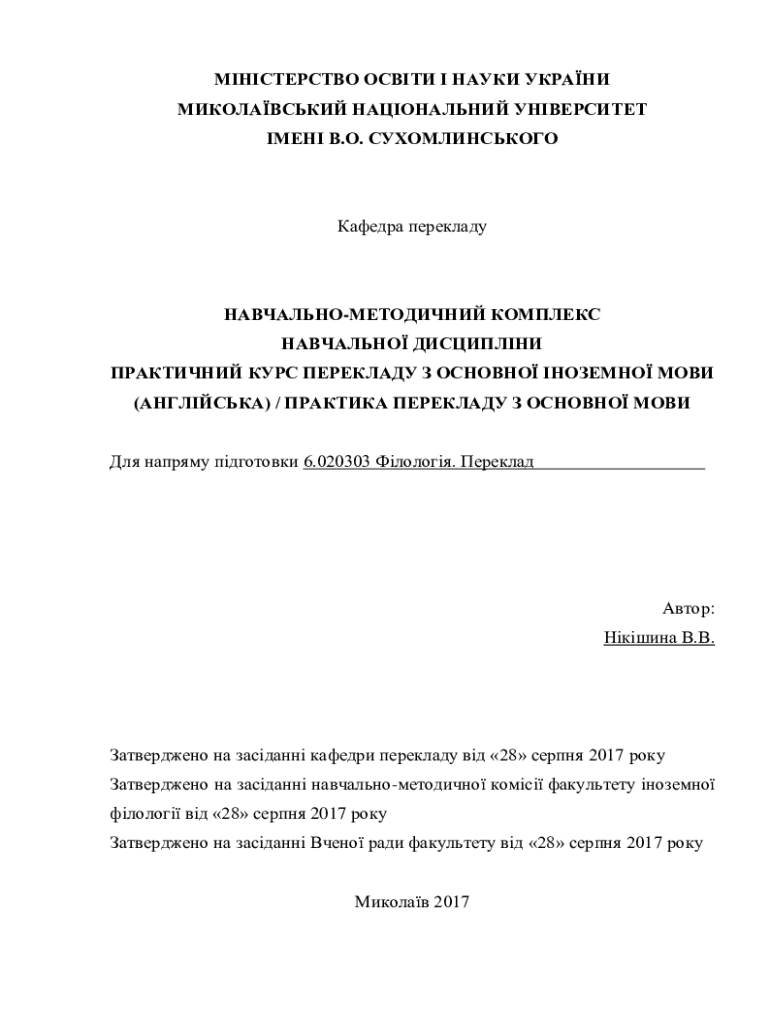 МІНІСТЕРСТВО ОСВІТИ І НАУКИ УКРАЇНИ
МИКОЛАЇВСЬКИЙ НАЦІОНАЛЬНИЙ УНІВЕРСИТЕТ
ІМЕНІ В.О. СУХОМЛИНСЬКОГО

Кафедра перекладу

НАВЧАЛЬНО-МЕТОДИЧНИЙ КОМПЛЕКС
НАВЧАЛЬНОЇ ДИСЦИПЛІНИ
ПРАКТИЧНИЙ КУРС ПЕРЕКЛАДУ З ОСНОВНОЇ ІНОЗЕМНОЇ МОВИ
(АНГЛІЙСЬКА) / ПРАКТИКА ПЕРЕКЛАДУ З ОСНОВНОЇ МОВИ

Для напряму підготовки 6.020303 Філологія. Переклад

Автор:
Нікішина В.В.

Затверджено на засіданні кафедри перекладу від «28» серпня 2017 року
Затверджено на засіданні навчально-методичної комісії факультету іноземної філології від «28» серпня 2017 року
Затверджено на засіданні Вченої ради факультету від «28» серпня 2017 року

Миколаїв 2017